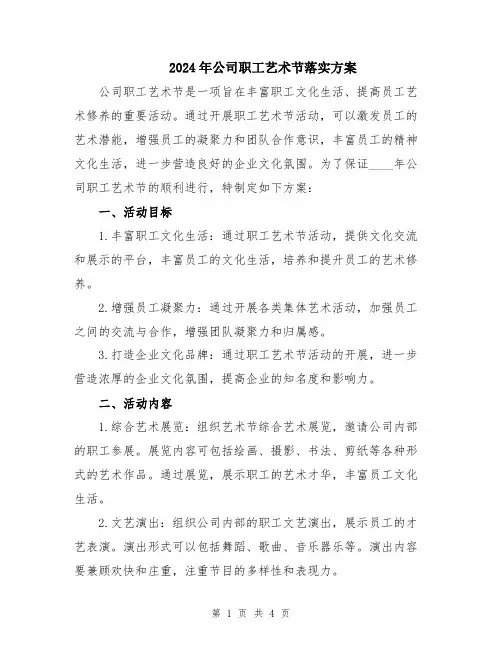 2024年公司职工艺术节落实方案

公司职工艺术节是一项旨在丰富职工文化生活、提高员工艺术修养的重要活动。通过开展职工艺术节活动，可以激发员工的艺术潜能，增强员工的凝聚力和团队合作意识，丰富员工的精神文化生活，进一步营造良好的企业文化氛围。为了保证____年公司职工艺术节的顺利进行，特制定如下方案：

一、活动目标

1. 丰富职工文化生活：通过职工艺术节活动，提供文化交流和展示的平台，丰富员工的文化生活，培养和提升员工的艺术修养。

2. 增强员工凝聚力：通过开展各类集体艺术活动，加强员工之间的交流与合作，增强团队凝聚力和归属感。

3. 打造企业文化品牌：通过职工艺术节活动的开展，进一步营造浓厚的企业文化氛围，提高企业的知名度和影响力。

二、活动内容

1. 综合艺术展览：组织艺术节综合艺术展览，邀请公司内部的职工参展。展览内容可包括绘画、摄影、书法、剪纸等各种形式的艺术作品。通过展览，展示职工的艺术才华，丰富员工文化生活。

2. 文艺演出：组织公司内部的职工文艺演出，展示员工的才艺表演。演出形式可以包括舞蹈、歌曲、音乐器乐等。演出内容要兼顾欢快和庄重，注重节目的多样性和表现力。

第 1 页 共 4 页